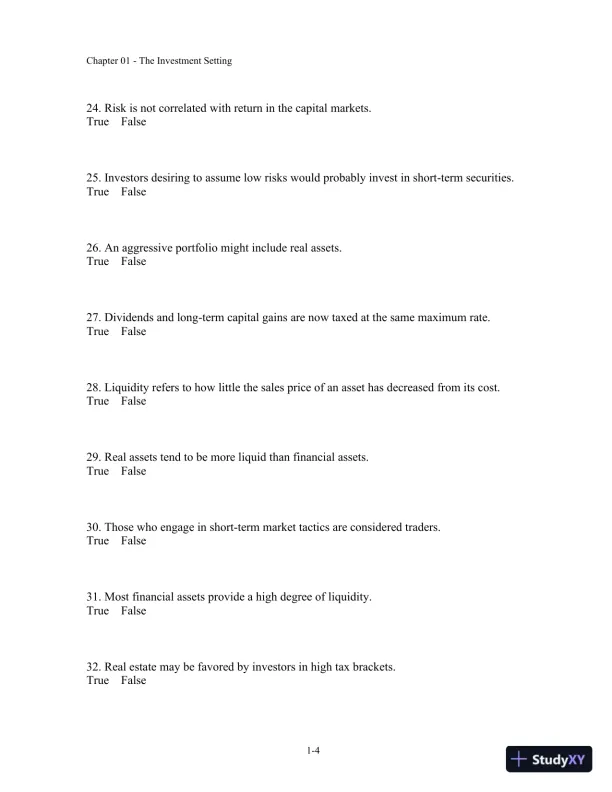 Chapter 01 - The Investment Setting

24. Risk is not correlated with return in the capital markets.
True False

25. Investors desiring to assume low risks would probably invest in short-term securities.
True False

26. An aggressive portfolio might include real assets.
True False

27. Dividends and long-term capital gains are now taxed at the same maximum rate.
True False

28. Liquidity refers to how little the sales price of an asset has decreased from its cost.
True False

29. Real assets tend to be more liquid than financial assets.
True False

30. Those who engage in short-term market tactics are considered traders.
True False

31. Most financial assets provide a high degree of liquidity.
True False

32. Real estate may be favored by investors in high tax brackets.
True False

1-4

StudyXY